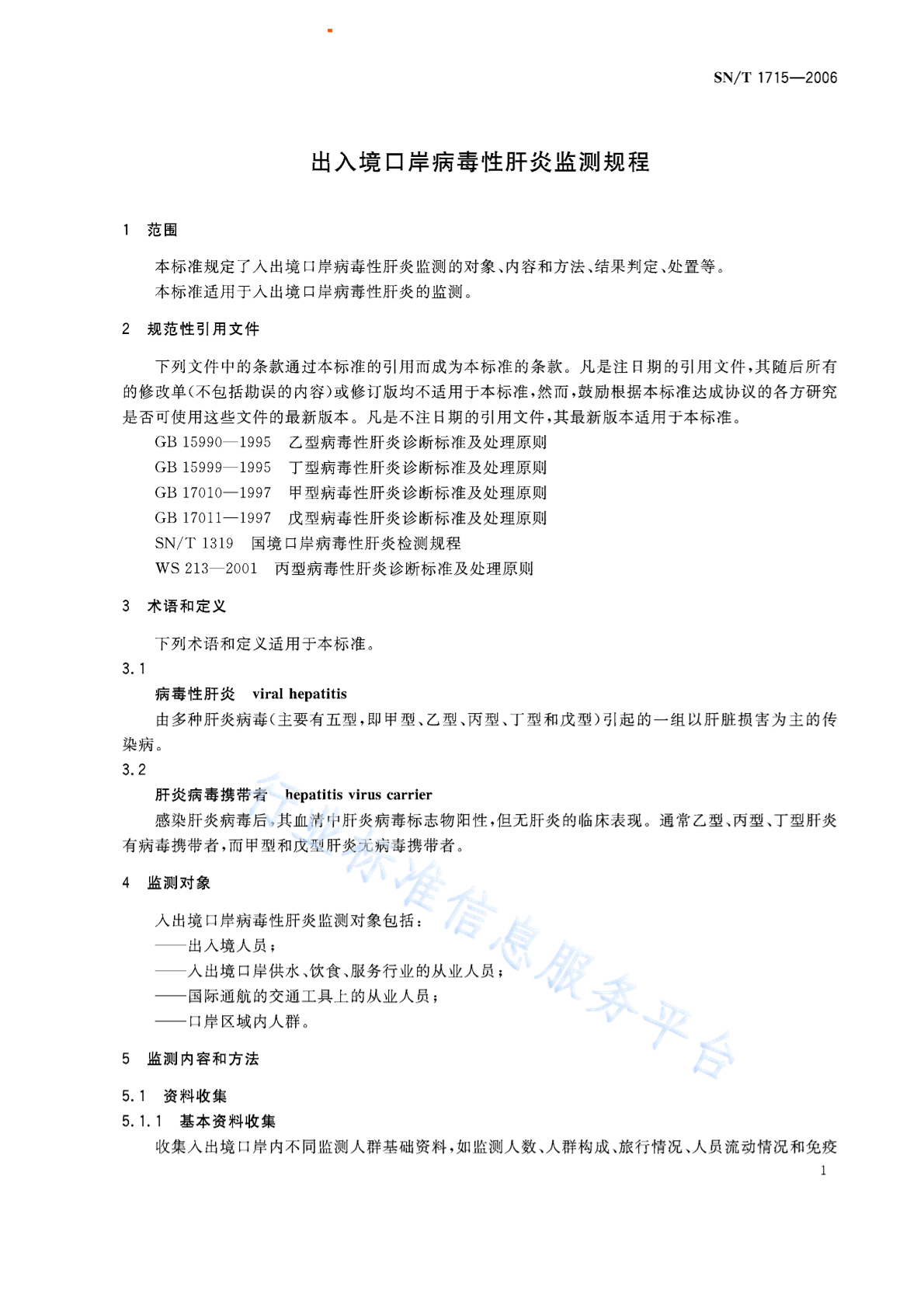 SN/T 1715—2006

出入境口岸病毒性肝炎监测规程

1 范围

本标准规定了入出境口岸病毒性肝炎监测的对象、内容和方法、结果判定、处置等。

本标准适用于入出境口岸病毒性肝炎的监测。

2 规范性引用文件

下列文件中的条款通过本标准的引用而成为本标准的条款。凡是注日期的引用文件，其随后所有的修改单(不包括勘误的内容)或修订版均不适用于本标准，然而，鼓励根据本标准达成协议的各方研究是否可使用这些文件的最新版本。凡是不注日期的引用文件，其最新版本适用于本标准。

GB 15990—1995 乙型病毒性肝炎诊断标准及处理原则

GB 15999—1995 丁型病毒性肝炎诊断标准及处理原则

GB 17010—1997 甲型病毒性肝炎诊断标准及处理原则

GB 17011—1997 戊型病毒性肝炎诊断标准及处理原则

SN/T 1319 国境口岸病毒性肝炎检测规程

WS 213—2001 丙型病毒性肝炎诊断标准及处理原则

3 术语和定义

下列术语和定义适用于本标准。

3.1

病毒性肝炎 viral hepatitis

由多种肝炎病毒(主要有五型，即甲型、乙型、丙型、丁型和戊型)引起的一组以肝脏损害为主的传染病。

3.2

肝炎病毒携带者 hepatitis virus carrier

感染肝炎病毒后，其血清中肝炎病毒标志物阳性，但无肝炎的临床表现。通常乙型、丙型、丁型肝炎有病毒携带者，而甲型和戊型肝炎无病毒携带者。

4 监测对象

入出境口岸病毒性肝炎监测对象包括：

——出入境人员；

——入出境口岸供水、饮食、服务行业的从业人员；

——国际通航的交通工具上的从业人员；

——口岸区域内人群。

5 监测内容和方法

5.1 资料收集

5.1.1 基本资料收集

收集入出境口岸内不同监测人群基础资料，如监测人数、人群构成、旅行情况、人员流动情况和免疫

1

行业标准信息服务平台